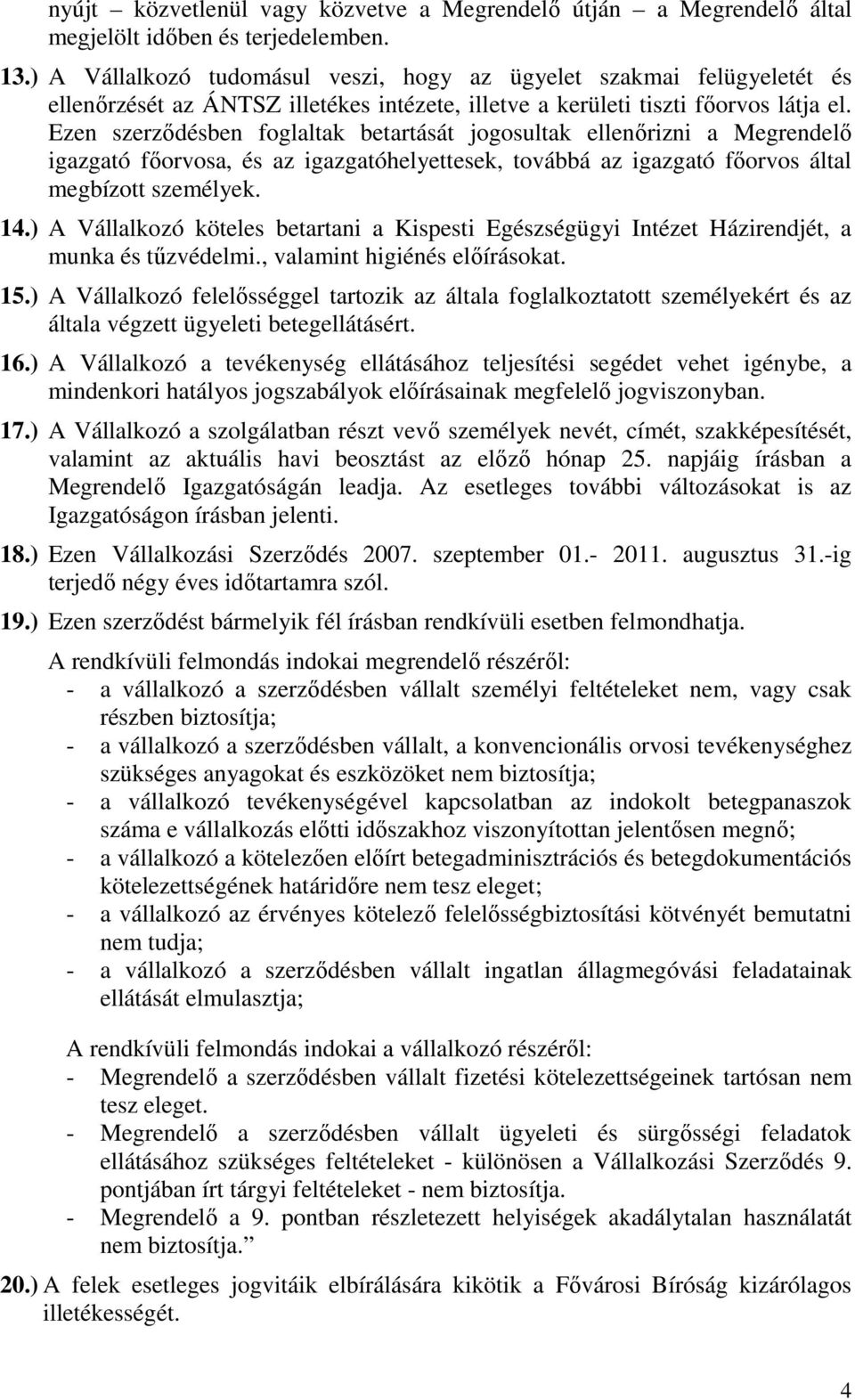 nyújt – közvetlenül vagy közvetve a Megrendelő útján – a Megrendelő által megjelölt időben és terjedelemben.

13.) A Vállalkozó tudomásul veszi, hogy az ügyelet szakmai felügyeletét és ellenőrzését az ÁNTSZ illetékes intézete, illetve a kerületi tiszti főorvos látja el. Ezen szerződésben foglaltak betartását jogosultak ellenőrizni a Megrendelő igazgató főorvosa, és az igazgatóhelyettesek, továbbá az igazgató főorvos által megbízott személyek.

14.) A Vállalkozó köteles betartani a Kispesti Egészségügyi Intézet Házirendjét, a munka és tűzvédelmi., valamint higiénés előírásokat.

15.) A Vállalkozó felelősséggel tartozik az általa foglalkoztatott személyekért és az általa végzett ügyeleti betegellátásért.

16.) A Vállalkozó a tevékenység ellátásához teljesítési segédet vehet igénybe, a mindenkori hatályos jogszabályok előírásainak megfelelő jogviszonyban.

17.) A Vállalkozó a szolgálatban részt vevő személyek nevét, címét, szakképesítését, valamint az aktuális havi beosztást az előző hónap 25. napjáig írásban a Megrendelő Igazgatóságán leadja. Az esetleges további változásokat is az Igazgatóságon írásban jelenti.

18.) Ezen Vállalkozási Szerződés 2007. szeptember 01.- 2011. augusztus 31.-ig terjedő négy éves időtartamra szól.

19.) Ezen szerződést bármelyik fél írásban rendkívüli esetben felmondhatja.

A rendkívüli felmondás indokai megrendelő részéről:
- a vállalkozó a szerződésben vállalt személyi feltételeket nem, vagy csak részben biztosítja;
- a vállalkozó a szerződésben vállalt, a konvencionális orvosi tevékenységhez szükséges anyagokat és eszközöket nem biztosítja;
- a vállalkozó tevékenységével kapcsolatban az indokolt betegpanaszok száma e vállalkozás előtti időszakhoz viszonyítottan jelentősen megnő;
- a vállalkozó a kötelezően előírt betegadminisztrációs és betegdokumentációs kötelezettségének határidőre nem tesz eleget;
- a vállalkozó az érvényes kötelező felelősségbiztosítási kötvényét bemutatni nem tudja;
- a vállalkozó a szerződésben vállalt ingatlan állagmegóvási feladatainak ellátását elmulasztja;

A rendkívüli felmondás indokai a vállalkozó részéről:
- Megrendelő a szerződésben vállalt fizetési kötelezettségeinek tartósan nem tesz eleget.
- Megrendelő a szerződésben vállalt ügyeleti és sürgősségi feladatok ellátásához szükséges feltételeket - különösen a Vállalkozási Szerződés 9. pontjában írt tárgyi feltételeket - nem biztosítja.
- Megrendelő a 9. pontban részletezett helyiségek akadálytalan használatát nem biztosítja.”

20.) A felek esetleges jogvitáik elbírálására kikötik a Fővárosi Bíróság kizárólagos illetékességét.

4